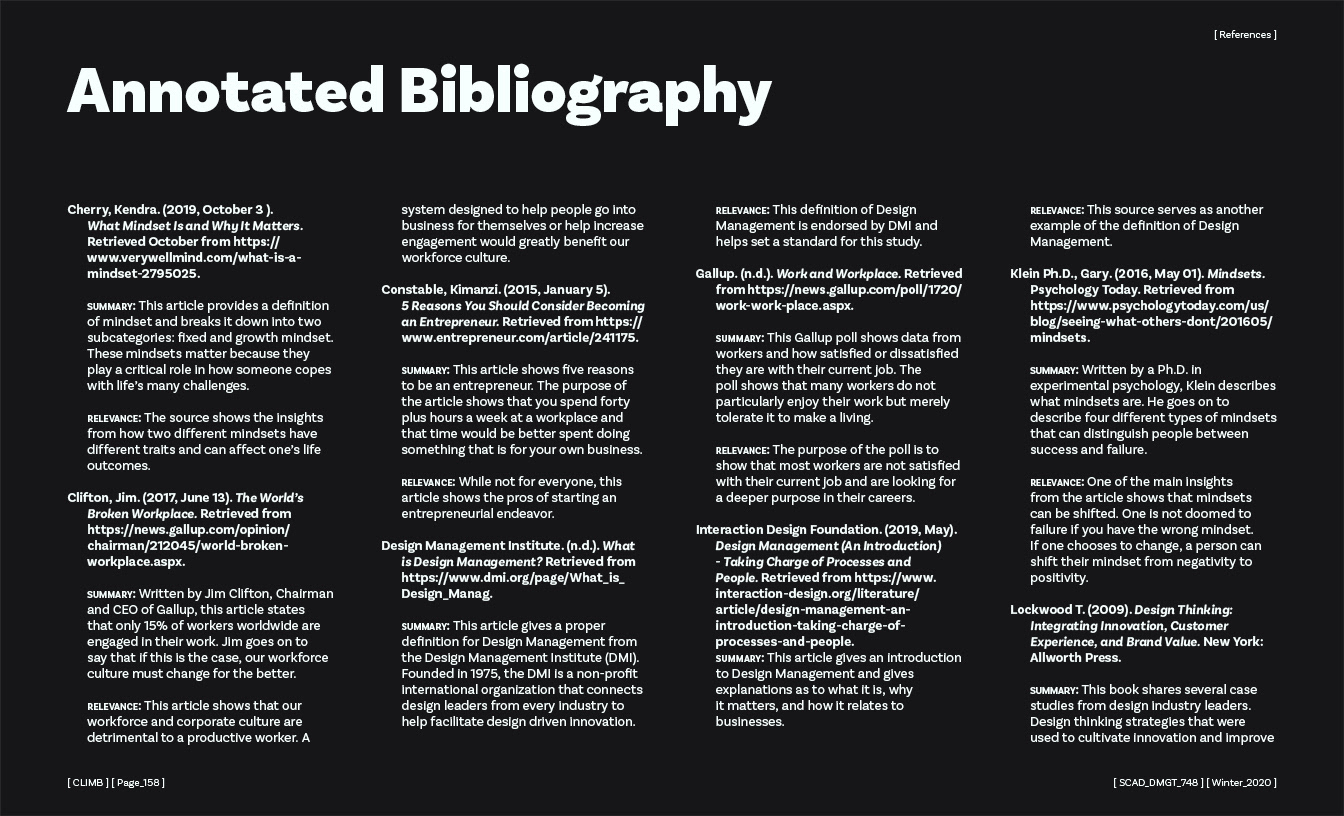 [ References ]

Annotated Bibliography

Cherry, Kendra. (2019, October 3 ). What Mindset Is and Why It Matters. Retrieved October from https://www.verywellmind.com/what-is-a-mindset-2795025.

SUMMARY: This article provides a definition of mindset and breaks it down into two subcategories: fixed and growth mindset. These mindsets matter because they play a critical role in how someone copes with life's many challenges.

RELEVANCE: The source shows the insights from how two different mindsets have different traits and can affect one's life outcomes.

Clifton, Jim. (2017, June 13). The World's Broken Workplace. Retrieved from https://news.gallup.com/opinion/chairman/212045/world-broken-workplace.aspx.

SUMMARY: Written by Jim Clifton, Chairman and CEO of Gallup, this article states that only 15% of workers worldwide are engaged in their work. Jim goes on to say that if this is the case, our workforce culture must change for the better.

RELEVANCE: This article shows that our workforce and corporate culture are detrimental to a productive worker. A system designed to help people go into business for themselves or help increase engagement would greatly benefit our workforce culture.

Constable, Kimanzi. (2015, January 5). 5 Reasons You Should Consider Becoming an Entrepreneur. Retrieved from https://www.entrepreneur.com/article/241175.

SUMMARY: This article shows five reasons to be an entrepreneur. The purpose of the article shows that you spend forty plus hours a week at a workplace and that time would be better spent doing something that is for your own business.

RELEVANCE: While not for everyone, this article shows the pros of starting an entrepreneurial endeavor.

Design Management Institute. (n.d.). What is Design Management? Retrieved from https://www.dmi.org/page/What_is_Design_Manag.

SUMMARY: This article gives a proper definition for Design Management from the Design Management Institute (DMI). Founded in 1975, the DMI is a non-profit international organization that connects design leaders from every industry to help facilitate design driven innovation.

RELEVANCE: This definition of Design Management is endorsed by DMI and helps set a standard for this study.

Gallup. (n.d.). Work and Workplace. Retrieved from https://news.gallup.com/poll/1720/work-work-place.aspx.

SUMMARY: This Gallup poll shows data from workers and how satisfied or dissatisfied they are with their current job. The poll shows that many workers do not particularly enjoy their work but merely tolerate it to make a living.

RELEVANCE: The purpose of the poll is to show that most workers are not satisfied with their current job and are looking for a deeper purpose in their careers.

Interaction Design Foundation. (2019, May). Design Management (An Introduction) - Taking Charge of Processes and People. Retrieved from https://www.interaction-design.org/literature/article/design-management-an-introduction-taking-charge-of-processes-and-people.
SUMMARY: This article gives an introduction to Design Management and gives explanations as to what it is, why it matters, and how it relates to businesses.

RELEVANCE: This source serves as another example of the definition of Design Management.

Klein Ph.D., Gary. (2016, May 01). Mindsets. Psychology Today. Retrieved from https://www.psychologytoday.com/us/blog/seeing-what-others-dont/201605/mindsets.

SUMMARY: Written by a Ph.D. in experimental psychology, Klein describes what mindsets are. He goes on to describe four different types of mindsets that can distinguish people between success and failure.

RELEVANCE: One of the main insights from the article shows that mindsets can be shifted. One is not doomed to failure if you have the wrong mindset. If one chooses to change, a person can shift their mindset from negativity to positivity.

Lockwood T. (2009). Design Thinking: Integrating Innovation, Customer Experience, and Brand Value. New York: Allworth Press.

SUMMARY: This book shares several case studies from design industry leaders. Design thinking strategies that were used to cultivate innovation and improve

[ CLIMB ] [ Page_158 ]

[ SCAD_DMGT_748 ] [ Winter_2020 ]